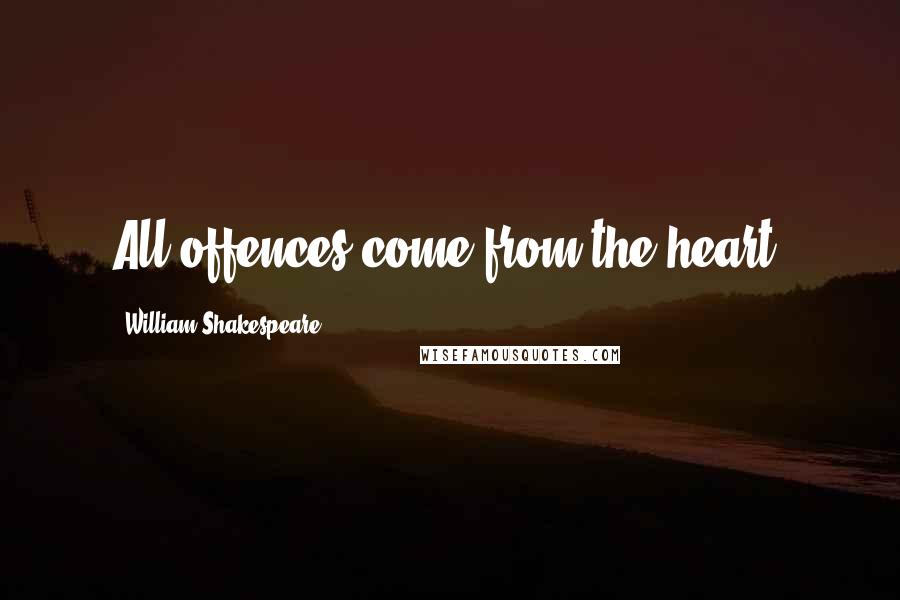 All offences come from the heart.

William Shakespeare

WISEFAMOUSQUOTES.COM